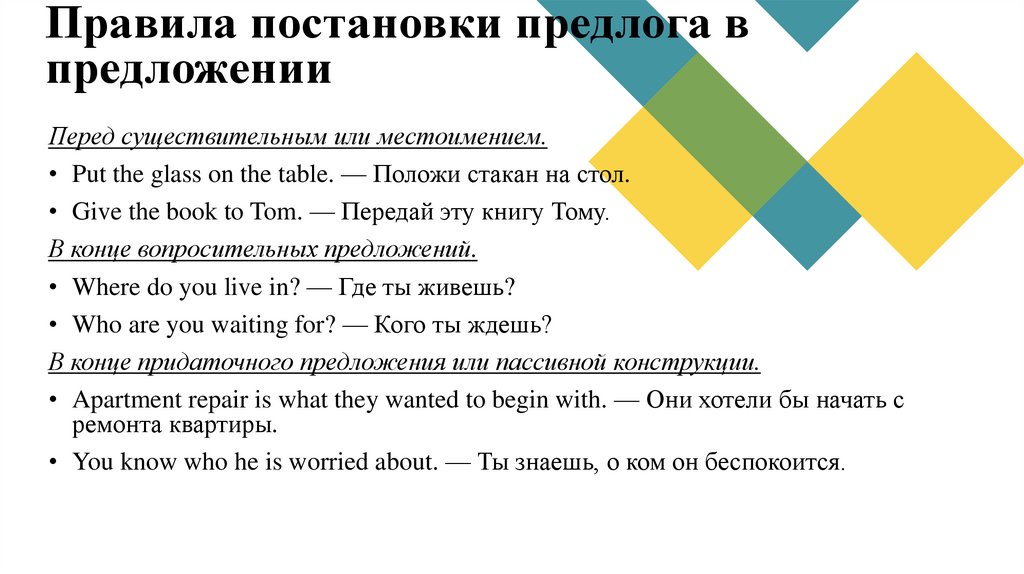 Правила постановки предлога в предложении

Перед существительным или местоимением.

• Put the glass on the table. — Положи стакан на стол.

• Give the book to Tom. — Передай эту книгу Тому.

В конце вопросительных предложений.

• Where do you live in? — Где ты живешь?

• Who are you waiting for? — Кого ты ждешь?

В конце придаточного предложения или пассивной конструкции.

• Apartment repair is what they wanted to begin with. — Они хотели бы начать с ремонта квартиры.

• You know who he is worried about. — Ты знаешь, о ком он беспокоится.